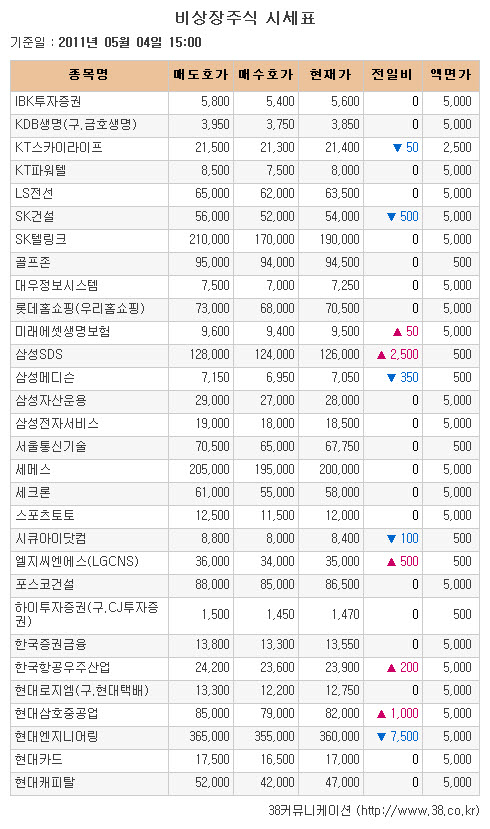 비상장주식 시세표

기준일 : 2011년 05월 04일 15:00

| 종목명 | 매도호가 | 매수호가 | 현재가 | 전일비 | 액면가 |
|---|---|---|---|---|---|
| IBK투자증권 | 5,800 | 5,400 | 5,600 | 0 | 5,000 |
| KDB생명(구.금호생명) | 3,950 | 3,750 | 3,850 | 0 | 5,000 |
| KT스카이라이프 | 21,500 | 21,300 | 21,400 | ▼ 50 | 2,500 |
| KT파워텔 | 8,500 | 7,500 | 8,000 | 0 | 5,000 |
| LS전선 | 65,000 | 62,000 | 63,500 | 0 | 5,000 |
| SK건설 | 56,000 | 52,000 | 54,000 | ▼ 500 | 5,000 |
| SK텔링크 | 210,000 | 170,000 | 190,000 | 0 | 5,000 |
| 골프존 | 95,000 | 94,000 | 94,500 | 0 | 500 |
| 대우정보시스템 | 7,500 | 7,000 | 7,250 | 0 | 5,000 |
| 롯데홈쇼핑(우리홈쇼핑) | 73,000 | 68,000 | 70,500 | 0 | 5,000 |
| 미래에셋생명보험 | 9,600 | 9,400 | 9,500 | ▲ 50 | 5,000 |
| 삼성SDS | 128,000 | 124,000 | 126,000 | ▲ 2,500 | 500 |
| 삼성메디슨 | 7,150 | 6,950 | 7,050 | ▼ 350 | 500 |
| 삼성자산운용 | 29,000 | 27,000 | 28,000 | 0 | 5,000 |
| 삼성전자서비스 | 19,000 | 18,000 | 18,500 | 0 | 5,000 |
| 서울통신기술 | 70,500 | 65,000 | 67,750 | 0 | 500 |
| 세메스 | 205,000 | 195,000 | 200,000 | 0 | 5,000 |
| 세크론 | 61,000 | 55,000 | 58,000 | 0 | 5,000 |
| 스포츠토토 | 12,500 | 11,500 | 12,000 | 0 | 5,000 |
| 시큐아이닷컴 | 8,800 | 8,000 | 8,400 | ▼ 100 | 500 |
| 엘지씨엔에스(LGCNS) | 36,000 | 34,000 | 35,000 | ▲ 500 | 500 |
| 포스코건설 | 88,000 | 85,000 | 86,500 | 0 | 5,000 |
| 하이투자증권(구.CJ투자증권) | 1,500 | 1,450 | 1,470 | 0 | 500 |
| 한국증권금융 | 13,800 | 13,300 | 13,550 | 0 | 5,000 |
| 한국항공우주산업 | 24,200 | 23,600 | 23,900 | ▲ 200 | 5,000 |
| 현대로지엠(구.현대택배) | 13,300 | 12,200 | 12,750 | 0 | 5,000 |
| 현대삼호중공업 | 85,000 | 79,000 | 82,000 | ▲ 1,000 | 5,000 |
| 현대엔지니어링 | 365,000 | 355,000 | 360,000 | ▼ 7,500 | 5,000 |
| 현대카드 | 17,500 | 16,500 | 17,000 | 0 | 5,000 |
| 현대캐피탈 | 52,000 | 42,000 | 47,000 | 0 | 5,000 |

38커뮤니케이션 (http://www.38.co.kr)